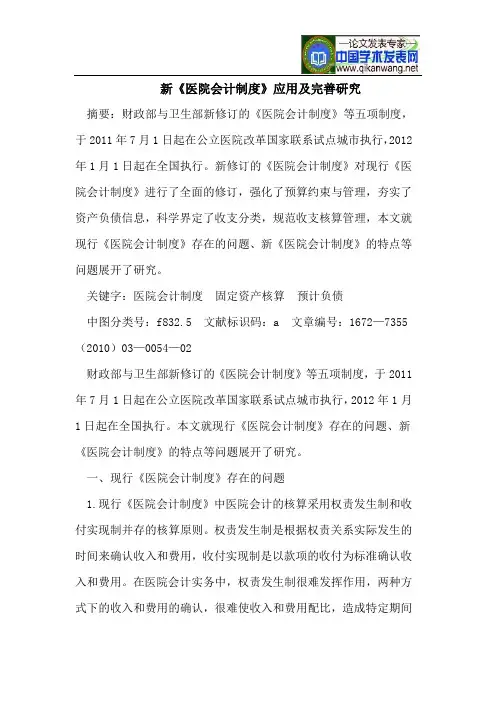 —论文发表专家—
中国学术发表网
www.qikanwang.net

新《医院会计制度》应用及完善研究

摘要：财政部与卫生部新修订的《医院会计制度》等五项制度，于2011年7月1日起在公立医院改革国家联系试点城市执行，2012年1月1日起在全国执行。新修订的《医院会计制度》对现行《医院会计制度》进行了全面的修订，强化了预算约束与管理，夯实了资产负债信息，科学界定了收支分类，规范收支核算管理，本文就现行《医院会计制度》存在的问题、新《医院会计制度》的特点等问题展开了研究。

关键字：医院会计制度　固定资产核算　预计负债

中图分类号：f832.5　文献标识码：a　文章编号：1672—7355（2010）03—0054—02

财政部与卫生部新修订的《医院会计制度》等五项制度，于2011年7月1日起在公立医院改革国家联系试点城市执行，2012年1月1日起在全国执行。本文就现行《医院会计制度》存在的问题、新《医院会计制度》的特点等问题展开了研究。

一、现行《医院会计制度》存在的问题

1.现行《医院会计制度》中医院会计的核算采用权责发生制和收付实现制并存的核算原则。权责发生制是根据权责关系实际发生的时间来确认收入和费用，收付实现制是以款项的收付为标准确认收入和费用。在医院会计实务中，权责发生制很难发挥作用，两种方式下的收入和费用的确认，很难使收入和费用配比，造成特定期间